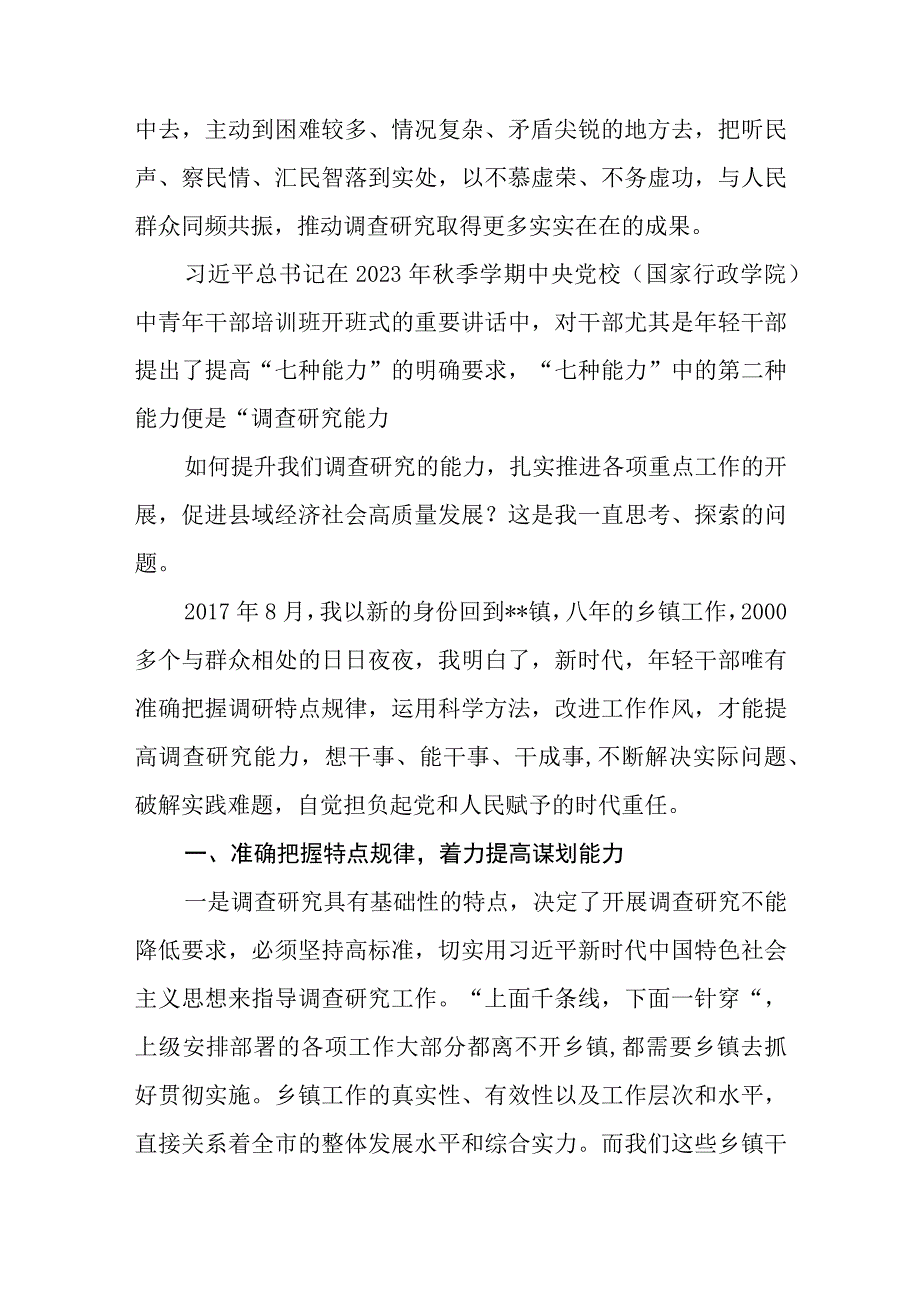 中去，主动到困难较多、情况复杂、矛盾尖锐的地方去，把听民声、察民情、汇民智落到实处，以不慕虚荣、不务虚功，与人民群众同频共振，推动调查研究取得更多实实在在的成果。

习近平总书记在2023年秋季学期中央党校（国家行政学院）中青年干部培训班开班式的重要讲话中，对干部尤其是年轻干部提出了提高“七种能力”的明确要求，“七种能力”中的第二种能力便是“调查研究能力

如何提升我们调查研究的能力，扎实推进各项重点工作的开展，促进县域经济社会高质量发展？这是我一直思考、探索的问题。

2017年8月，我以新的身份回到**镇，八年的乡镇工作，2000多个与群众相处的日日夜夜，我明白了，新时代，年轻干部唯有准确把握调研特点规律，运用科学方法，改进工作作风，才能提高调查研究能力，想干事、能干事、干成事，不断解决实际问题、破解实践难题，自觉担负起党和人民赋予的时代重任。

一、准确把握特点规律，着力提高谋划能力

一是调查研究具有基础性的特点，决定了开展调查研究不能降低要求，必须坚持高标准，切实用习近平新时代中国特色社会主义思想来指导调查研究工作。“上面千条线，下面一针穿“，上级安排部署的各项工作大部分都离不开乡镇，都需要乡镇去抓好贯彻实施。乡镇工作的真实性、有效性以及工作层次和水平，直接关系着全市的整体发展水平和综合实力。而我们这些乡镇干